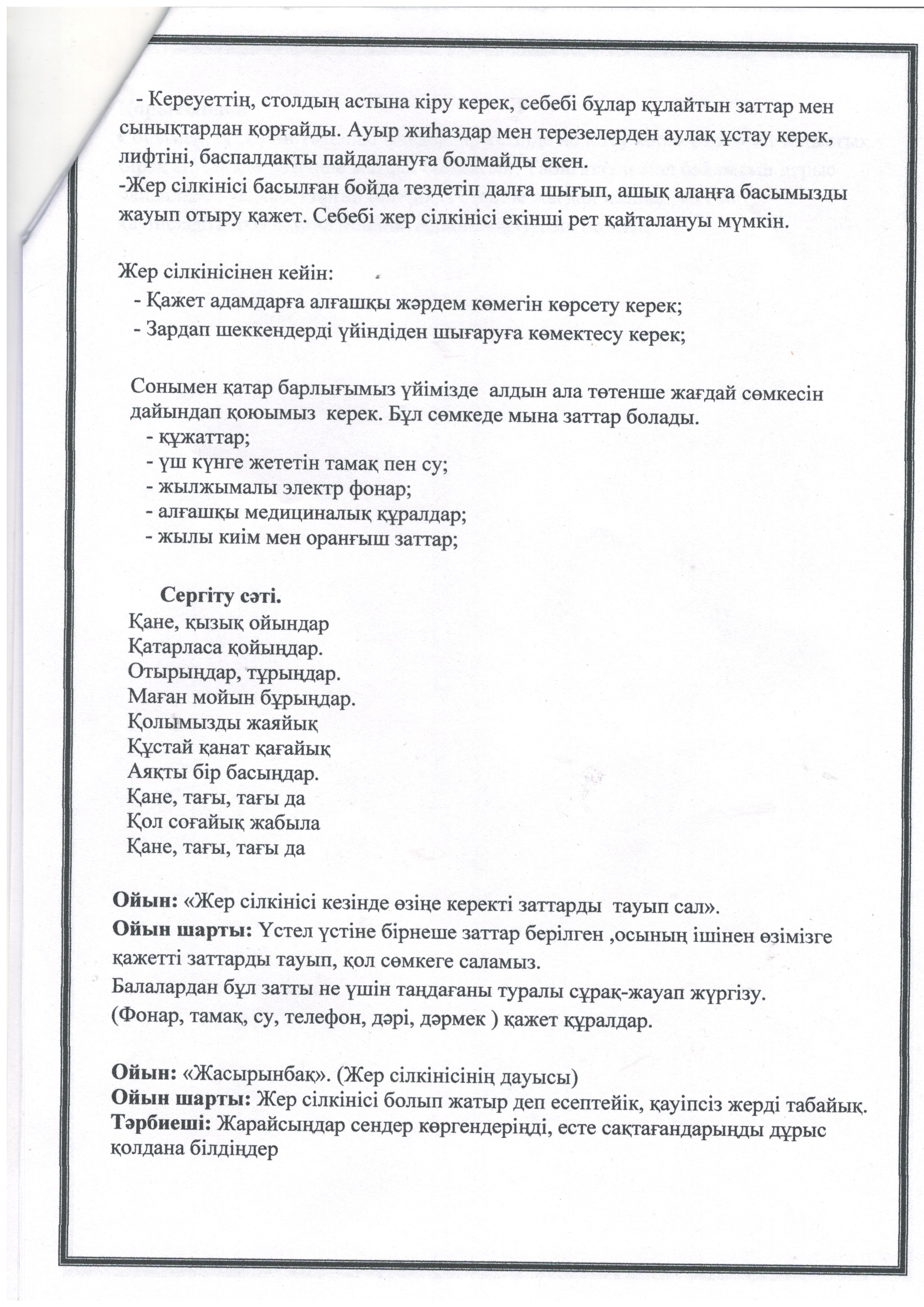 - Кереуеттің, столдың астына кіру керек, себебі бұлар құлайтын заттар мен сынықтардан қорғайды. Ауыр жиһаздар мен терезелерден аулақ ұстау керек, лифтіні, баспалдақты пайдалануға болмайды екен.
-Жер сілкінісі басылған бойда тездетіп далға шығып, ашық алаңға басымызды жауып отыру қажет. Себебі жер сілкінісі екінші рет қайталануы мүмкін.

Жер сілкінісінен кейін:
- Қажет адамдарға алғашқы жәрдем көмегін көрсету керек;
- Зардап шеккендерді үйіндіден шығаруға көмектесу керек;

Сонымен қатар барлығымыз үйімізде алдын ала төтенше жағдай сөмкесін дайындап қоюымыз керек. Бұл сөмкеде мына заттар болады.
- құжаттар;
- үш күнге жететін тамақ пен су;
- жылжымалы электр фонар;
- алғашқы медициналық құралдар;
- жылы киім мен оранғыш заттар;

Сергіту сәті.
Қане, қызық ойындар
Қатарласа қойыңдар.
Отырыңдар, тұрыңдар.
Маған мойын бұрыңдар.
Қолымызды жаяйық
Құстай қанат қағайық
Аяқты бір басыңдар.
Қане, тағы, тағы да
Қол соғайық жабыла
Қане, тағы, тағы да

Ойын: «Жер сілкінісі кезінде өзіңе керекті заттарды тауып сал».
Ойын шарты: Үстел үстіне бірнеше заттар берілген ,осының ішінен өзімізге қажетті заттарды тауып, қол сөмкеге саламыз.
Балалардан бұл затты не үшін таңдағаны туралы сұрақ-жауап жүргізу.
(Фонар, тамақ, су, телефон, дәрі, дәрмек ) қажет құралдар.

Ойын: «Жасырынбақ». (Жер сілкінісінің дауысы)
Ойын шарты: Жер сілкінісі болып жатыр деп есептейік, қауіпсіз жерді табайық.
Тәрбиеші: Жарайсыңдар сендер көргендеріңді, есте сақтағандарыңды дұрыс қолдана білдіңдер